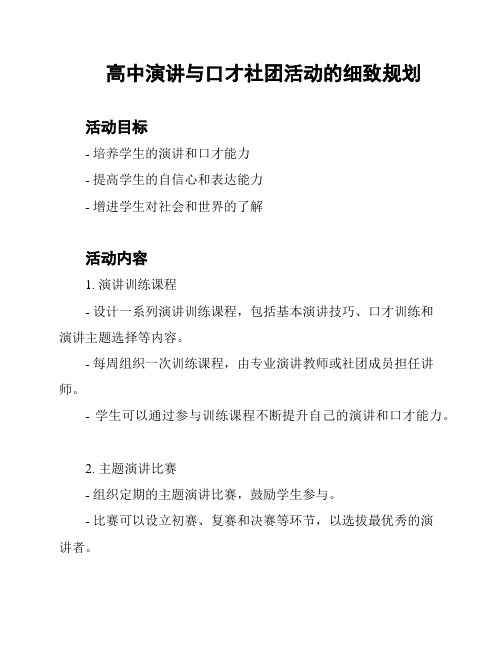 高中演讲与口才社团活动的细致规划

活动目标

- 培养学生的演讲和口才能力

- 提高学生的自信心和表达能力

- 增进学生对社会和世界的了解

活动内容

1. 演讲训练课程

- 设计一系列演讲训练课程，包括基本演讲技巧、口才训练和演讲主题选择等内容。

- 每周组织一次训练课程，由专业演讲教师或社团成员担任讲师。

- 学生可以通过参与训练课程不断提升自己的演讲和口才能力。

2. 主题演讲比赛

- 组织定期的主题演讲比赛，鼓励学生参与。

- 比赛可以设立初赛、复赛和决赛等环节，以选拔最优秀的演讲者。